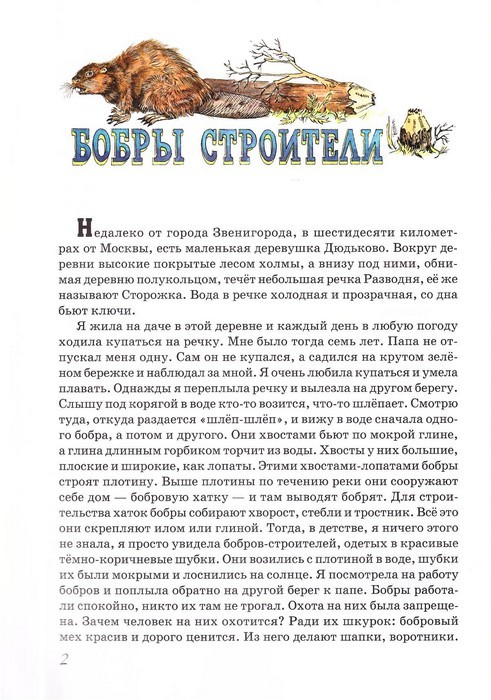 БОБРЫ СТРОИТЕЛИ

Недалеко от города Звенигорода, в шестидесяти километрах от Москвы, есть маленькая деревушка Дюдьково. Вокруг деревни высокие покрытые лесом холмы, а внизу под ними, обнимая деревню полукольцом, течёт небольшая речка Разводня, её же называют Сторожка. Вода в речке холодная и прозрачная, со дна бьют ключи.

Я жила на даче в этой деревне и каждый день в любую погоду ходила купаться на речку. Мне было тогда семь лет. Папа не отпускал меня одну. Сам он не купался, а садился на крутом зелёном бережке и наблюдал за мной. Я очень любила купаться и умела плавать. Однажды я переплыла речку и вылезла на другом берегу. Слышу под корягой в воде кто-то возится, что-то шлёпает. Смотрю туда, откуда раздается «шлёп-шлёп», и вижу в воде сначала одного бобра, а потом и другого. Они хвостами бьют по мокрой глине, а глина длинным горбиком торчит из воды. Хвосты у них большие, плоские и широкие, как лопаты. Этими хвостами-лопатами бобры строят плотину. Выше плотины по течению реки они сооружают себе дом — бобровую хатку — и там выводят бобрят. Для строительства хаток бобры собирают хворост, стебли и тростник. Всё это они скрепляют илом или глиной. Тогда, в детстве, я ничего этого не знала, я просто увидела бобров-строителей, одетых в красивые тёмно-коричневые шубки. Они возились с плотиной в воде, шубки их были мокрыми и лоснились на солнце. Я посмотрела на работу бобров и поплыла обратно на другой берег к папе. Бобры работали спокойно, никто их там не трогал. Охота на них была запрещена. Зачем человек на них охотится? Ради их шкурок: бобровый мех красив и дорого ценится. Из него делают шапки, воротники.

2